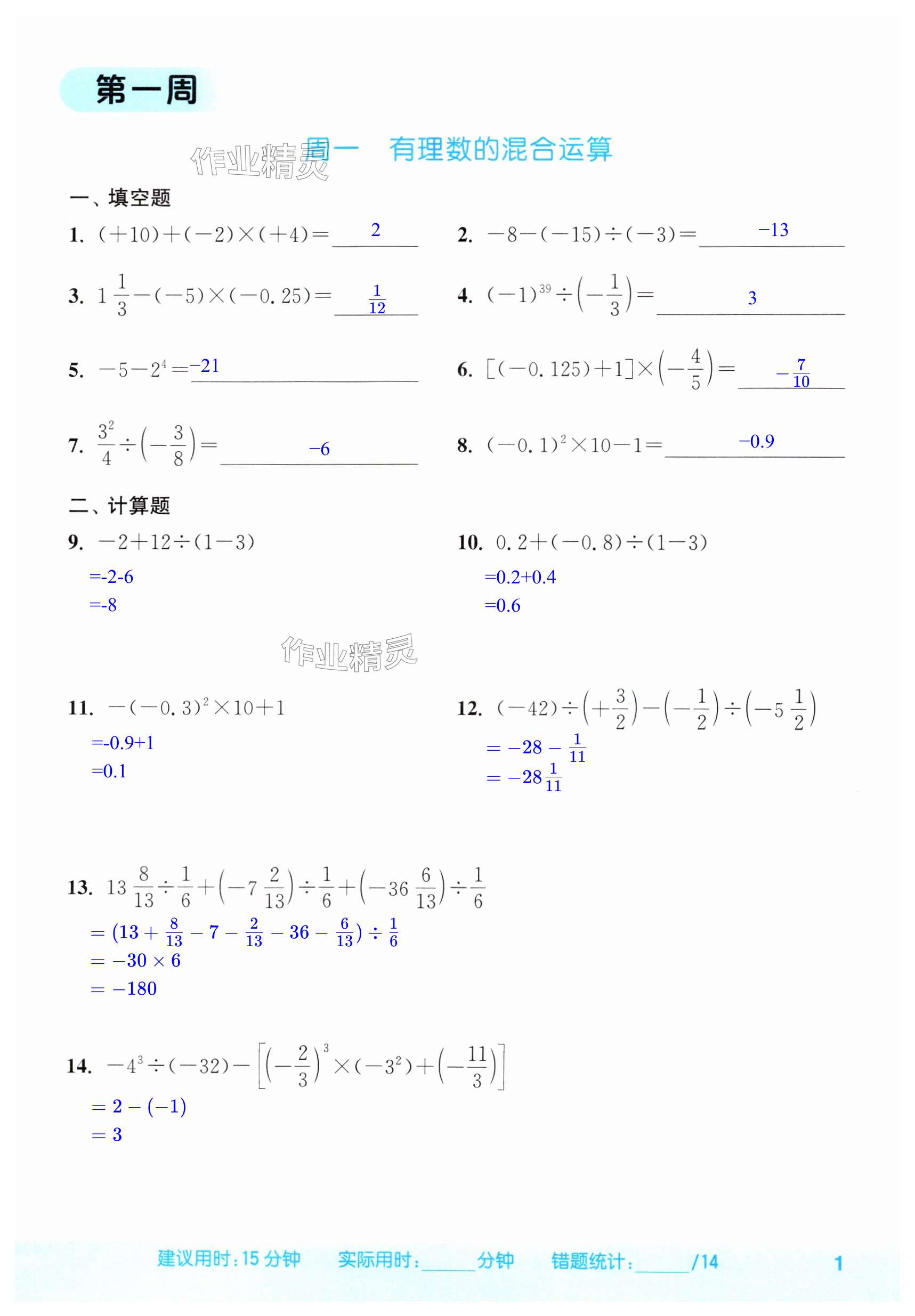 第一周

作业精灵

周一　有理数的混合运算

一、填空题

1. $(+10)+(-2)\times(+4)=$ 2

2. $-8-(-15)\div(-3)=$ $-13$

3. $1\frac{1}{3}-(-5)\times(-0.25)=$ $\frac{1}{12}$

4. $(-1)^{39}\div\left(-\frac{1}{3}\right)=$ 3

5. $-5-2^4=$ $-21$

6. $[(-0.125)+1]\times\left(-\frac{4}{5}\right)=$ $-\frac{7}{10}$

7. $\frac{3^2}{4}\div\left(-\frac{3}{8}\right)=$ $-6$

8. $(-0.1)^2\times10-1=$ $-0.9$

二、计算题

9. $-2+12\div(1-3)$
=-2-6
=-8

10. $0.2+(-0.8)\div(1-3)$
=0.2+0.4
=0.6

作业精灵

11. $-(-0.3)^2\times10+1$
=-0.9+1
=0.1

12. $(-42)\div\left(+\frac{3}{2}\right)-\left(-\frac{1}{2}\right)\div\left(-5\frac{1}{2}\right)$
$=-28-\frac{1}{11}$
$=-28\frac{1}{11}$

13. $13\frac{8}{13}\div\frac{1}{6}+\left(-7\frac{2}{13}\right)\div\frac{1}{6}+\left(-36\frac{6}{13}\right)\div\frac{1}{6}$
$=(13+\frac{8}{13}-7-\frac{2}{13}-36-\frac{6}{13})\div\frac{1}{6}$
$=-30\times6$
$=-180$

14. $-4^3\div(-32)-\left[\left(-\frac{2}{3}\right)^3\times(-3^2)+\left(-\frac{11}{3}\right)\right]$
$=2-(-1)$
$=3$

建议用时：15 分钟　实际用时：______分钟　错题统计：______/14　1